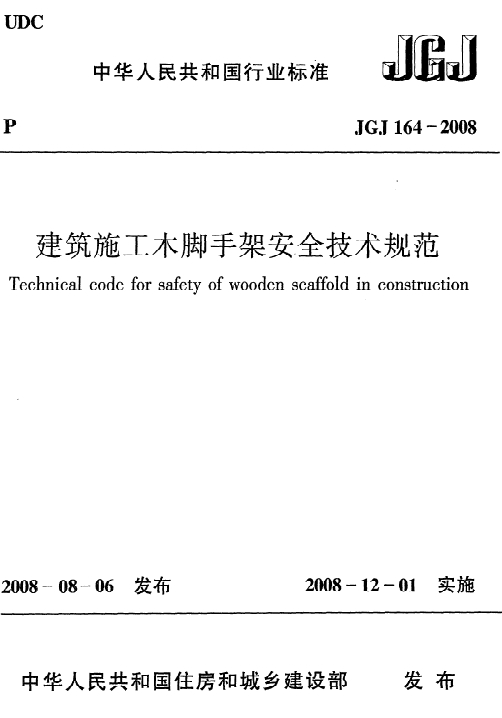 UDC

中华人民共和国行业标准

JGJ

P

JGJ 164－2008

建筑施工木脚手架安全技术规范

Technical code for safety of wooden scaffold in construction

2008－08－06 发布

2008－12－01 实施

中华人民共和国住房和城乡建设部 发布